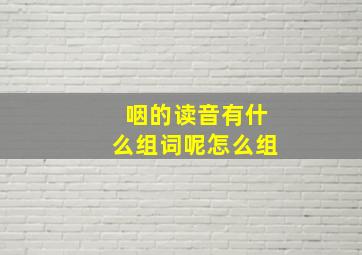 咽的读音有什么组词呢怎么组